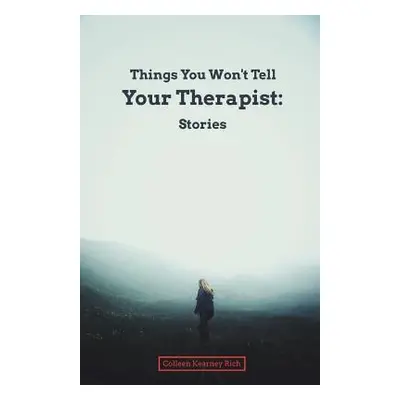 Things You Won't Tell
Your Therapist:
Stories

Colleen Kearney Rich